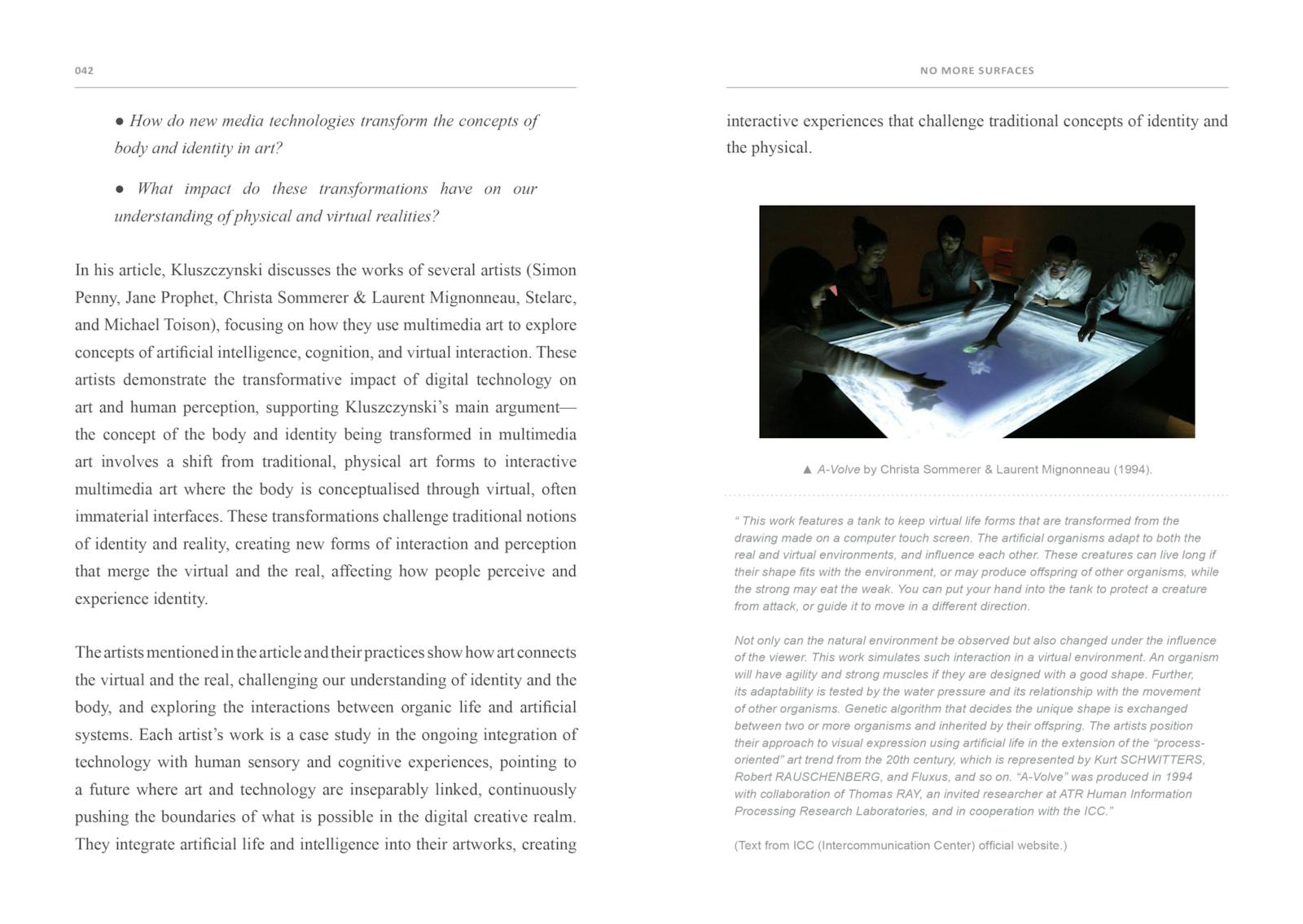 042

● How do new media technologies transform the concepts of body and identity in art?

● What impact do these transformations have on our understanding of physical and virtual realities?

In his article, Kluszczynski discusses the works of several artists (Simon Penny, Jane Prophet, Christa Sommerer & Laurent Mignonneau, Stelarc, and Michael Toison), focusing on how they use multimedia art to explore concepts of artificial intelligence, cognition, and virtual interaction. These artists demonstrate the transformative impact of digital technology on art and human perception, supporting Kluszczynski's main argument—the concept of the body and identity being transformed in multimedia art involves a shift from traditional, physical art forms to interactive multimedia art where the body is conceptualised through virtual, often immaterial interfaces. These transformations challenge traditional notions of identity and reality, creating new forms of interaction and perception that merge the virtual and the real, affecting how people perceive and experience identity.

The artists mentioned in the article and their practices show how art connects the virtual and the real, challenging our understanding of identity and the body, and exploring the interactions between organic life and artificial systems. Each artist's work is a case study in the ongoing integration of technology with human sensory and cognitive experiences, pointing to a future where art and technology are inseparably linked, continuously pushing the boundaries of what is possible in the digital creative realm. They integrate artificial life and intelligence into their artworks, creating

NO MORE SURFACES

interactive experiences that challenge traditional concepts of identity and the physical.

▲ A-Volve by Christa Sommerer & Laurent Mignonneau (1994).

" This work features a tank to keep virtual life forms that are transformed from the drawing made on a computer touch screen. The artificial organisms adapt to both the real and virtual environments, and influence each other. These creatures can live long if their shape fits with the environment, or may produce offspring of other organisms, while the strong may eat the weak. You can put your hand into the tank to protect a creature from attack, or guide it to move in a different direction.

Not only can the natural environment be observed but also changed under the influence of the viewer. This work simulates such interaction in a virtual environment. An organism will have agility and strong muscles if they are designed with a good shape. Further, its adaptability is tested by the water pressure and its relationship with the movement of other organisms. Genetic algorithm that decides the unique shape is exchanged between two or more organisms and inherited by their offspring. The artists position their approach to visual expression using artificial life in the extension of the "process-oriented" art trend from the 20th century, which is represented by Kurt SCHWITTERS, Robert RAUSCHENBERG, and Fluxus, and so on. "A-Volve" was produced in 1994 with collaboration of Thomas RAY, an invited researcher at ATR Human Information Processing Research Laboratories, and in cooperation with the ICC."

(Text from ICC (Intercommunication Center) official website.)